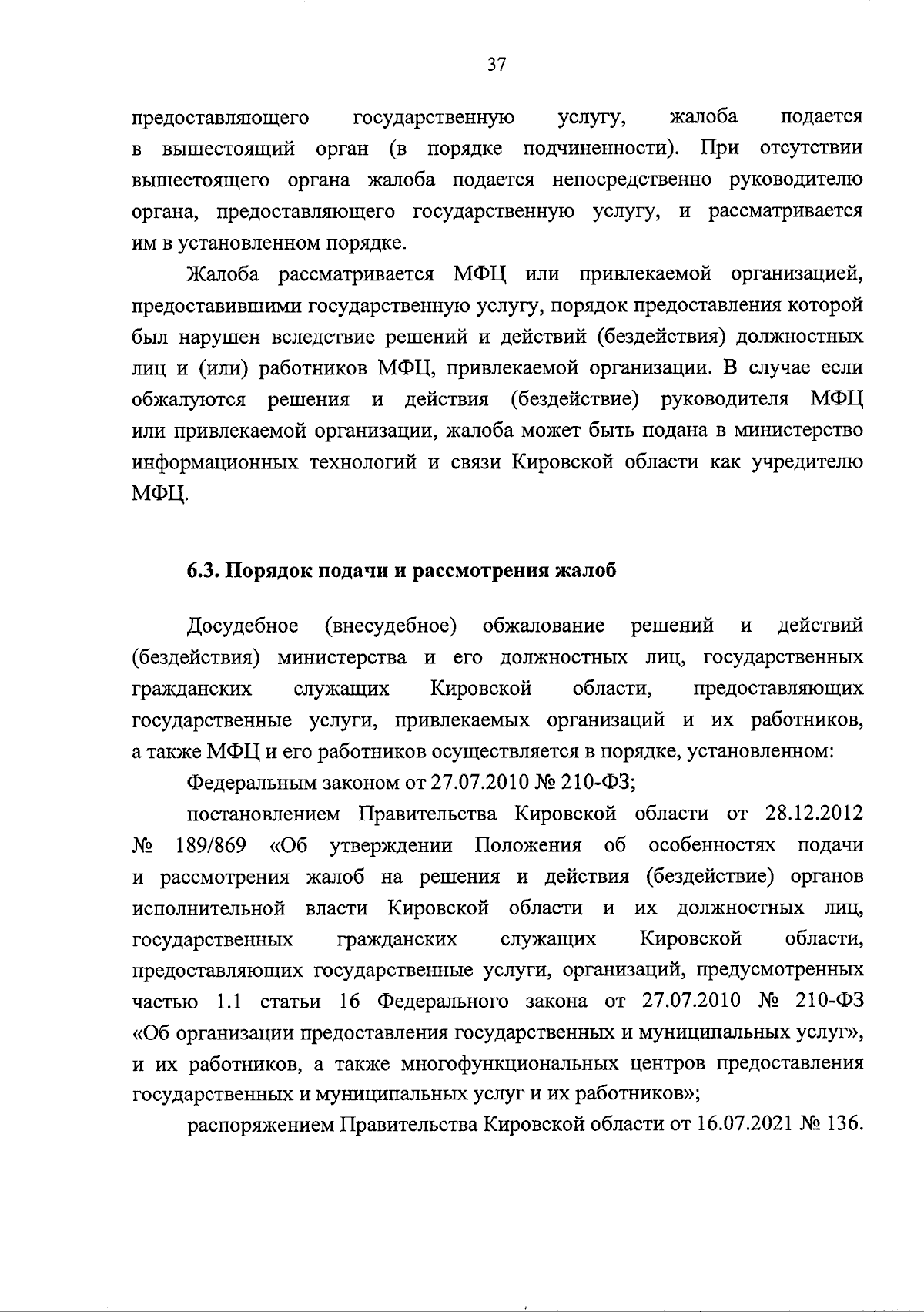 37

предоставляющего государственную услугу, жалоба подается в вышестоящий орган (в порядке подчиненности). При отсутствии вышестоящего органа жалоба подается непосредственно руководителю органа, предоставляющего государственную услугу, и рассматривается им в установленном порядке.

Жалоба рассматривается МФЦ или привлекаемой организацией, предоставившими государственную услугу, порядок предоставления которой был нарушен вследствие решений и действий (бездействия) должностных лиц и (или) работников МФЦ, привлекаемой организации. В случае если обжалуются решения и действия (бездействие) руководителя МФЦ или привлекаемой организации, жалоба может быть подана в министерство информационных технологий и связи Кировской области как учредителю МФЦ.

6.3. Порядок подачи и рассмотрения жалоб

Досудебное (внесудебное) обжалование решений и действий (бездействия) министерства и его должностных лиц, государственных гражданских служащих Кировской области, предоставляющих государственные услуги, привлекаемых организаций и их работников, а также МФЦ и его работников осуществляется в порядке, установленном:

Федеральным законом от 27.07.2010 № 210-ФЗ;

постановлением Правительства Кировской области от 28.12.2012 № 189/869 «Об утверждении Положения об особенностях подачи и рассмотрения жалоб на решения и действия (бездействие) органов исполнительной власти Кировской области и их должностных лиц, государственных гражданских служащих Кировской области, предоставляющих государственные услуги, организаций, предусмотренных частью 1.1 статьи 16 Федерального закона от 27.07.2010 № 210-ФЗ «Об организации предоставления государственных и муниципальных услуг», и их работников, а также многофункциональных центров предоставления государственных и муниципальных услуг и их работников»;

распоряжением Правительства Кировской области от 16.07.2021 № 136.